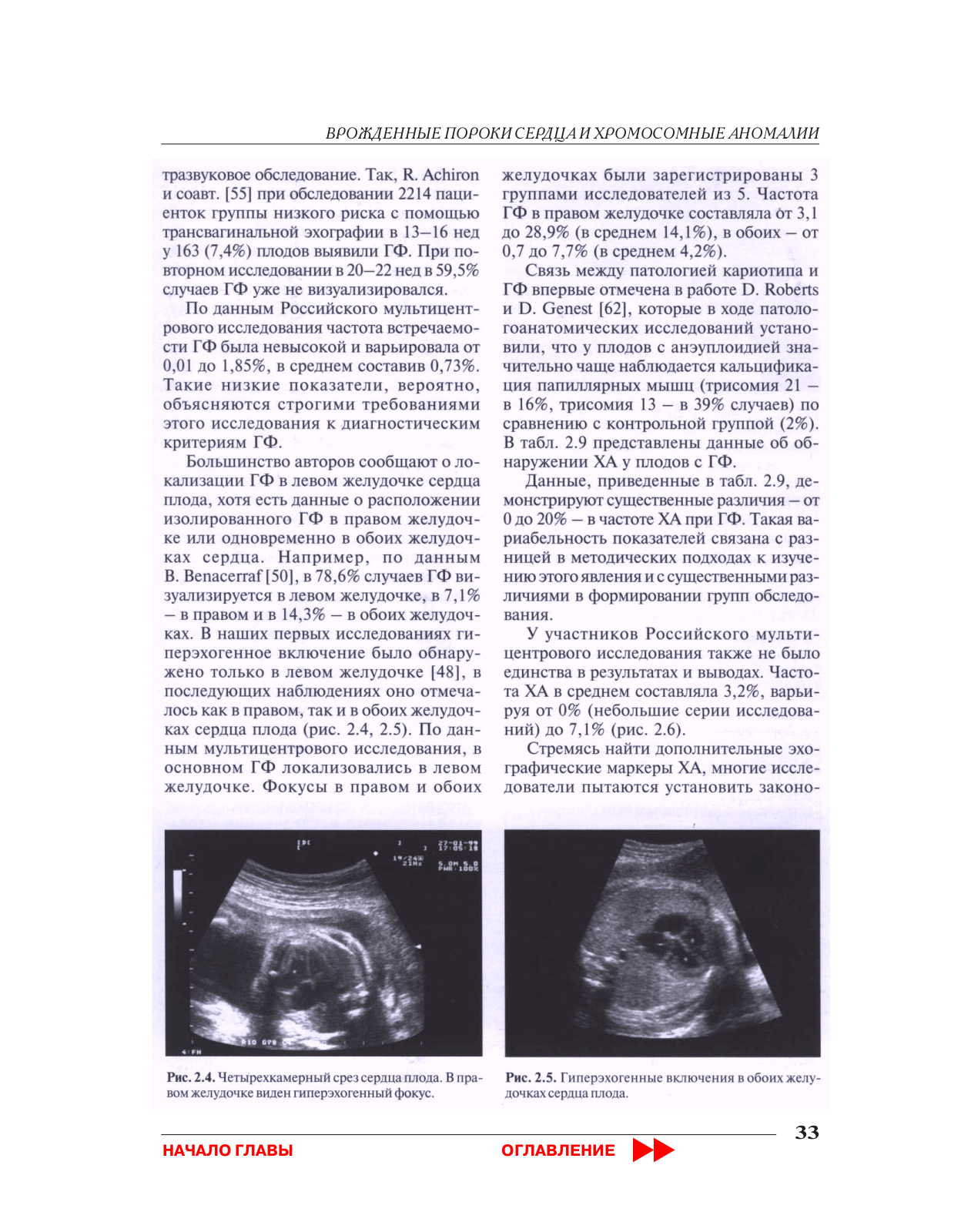 ВРОЖДЕННЫЕ ПОРОКИ СЕРДЦА И ХРОМОСОМНЫЕ АНОМАЛИИ

тразвуковое обследование. Так, R. Achiron и соавт. [55] при обследовании 2214 пациенток группы низкого риска с помощью трансвагинальной эхографии в 13–16 нед у 163 (7,4%) плодов выявили ГФ. При повторном исследовании в 20–22 нед в 59,5% случаев ГФ уже не визуализировался.

По данным Российского мультицентрового исследования частота встречаемости ГФ была невысокой и варьировала от 0,01 до 1,85%, в среднем составив 0,73%. Такие низкие показатели, вероятно, объясняются строгими требованиями этого исследования к диагностическим критериям ГФ.

Большинство авторов сообщают о локализации ГФ в левом желудочке сердца плода, хотя есть данные о расположении изолированного ГФ в правом желудочке или одновременно в обоих желудочках сердца. Например, по данным B. Benacerraf [50], в 78,6% случаев ГФ визуализируется в левом желудочке, в 7,1% – в правом и в 14,3% – в обоих желудочках. В наших первых исследованиях гиперэхогенное включение было обнаружено только в левом желудочке [48], в последующих наблюдениях оно отмечалось как в правом, так и в обоих желудочках сердца плода (рис. 2.4, 2.5). По данным мультицентрового исследования, в основном ГФ локализовались в левом желудочке. Фокусы в правом и обоих

желудочках были зарегистрированы 3 группами исследователей из 5. Частота ГФ в правом желудочке составляла от 3,1 до 28,9% (в среднем 14,1%), в обоих – от 0,7 до 7,7% (в среднем 4,2%).

Связь между патологией кариотипа и ГФ впервые отмечена в работе D. Roberts и D. Genest [62], которые в ходе патологоанатомических исследований установили, что у плодов с анэуплоидией значительно чаще наблюдается кальцификация папиллярных мышц (трисомия 21 – в 16%, трисомия 13 – в 39% случаев) по сравнению с контрольной группой (2%). В табл. 2.9 представлены данные об обнаружении ХА у плодов с ГФ.

Данные, приведенные в табл. 2.9, демонстрируют существенные различия – от 0 до 20% – в частоте ХА при ГФ. Такая вариабельность показателей связана с разницей в методических подходах к изучению этого явления и с существенными различиями в формировании групп обследования.

У участников Российского мультицентрового исследования также не было единства в результатах и выводах. Частота ХА в среднем составляла 3,2%, варьируя от 0% (небольшие серии исследований) до 7,1% (рис. 2.6).

Стремясь найти дополнительные эхографические маркеры ХА, многие исследователи пытаются установить законо-

Рис. 2.4. Четырехкамерный срез сердца плода. В правом желудочке виден гиперэхогенный фокус.

Рис. 2.5. Гиперэхогенные включения в обоих желудочках сердца плода.

33

НАЧАЛО ГЛАВЫ

ОГЛАВЛЕНИЕ